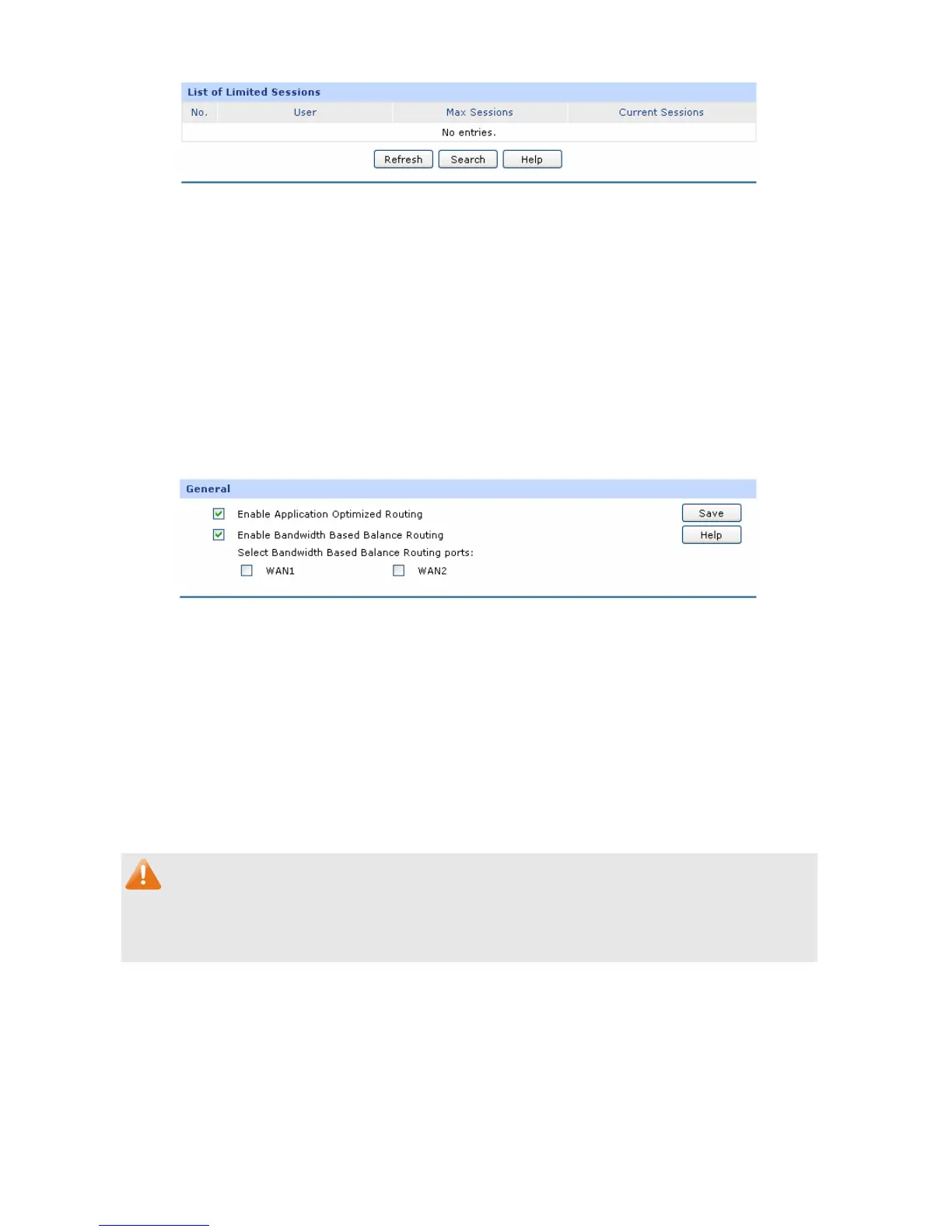 List of Limited Sessions

| No. | User | Max Sessions | Current Sessions |
|---|---|---|---|
| No entries. | | | |

Refresh Search Help

General

☑ Enable Application Optimized Routing

☑ Enable Bandwidth Based Balance Routing

Select Bandwidth Based Balance Routing ports:

☐ WAN1 ☐ WAN2

Save

Help